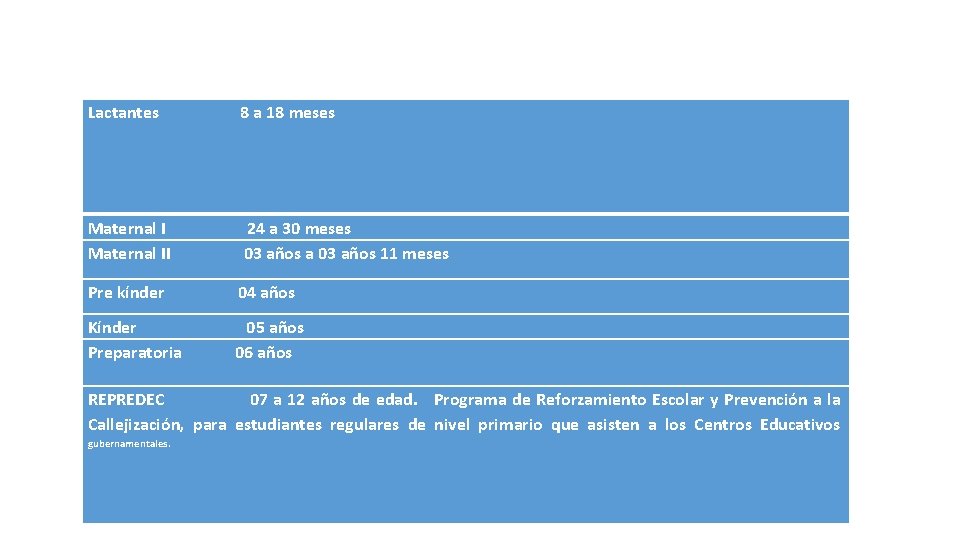 Lactantes 8 a 18 meses

Maternal I 24 a 30 meses
Maternal II 03 años a 03 años 11 meses

Pre kínder 04 años

Kínder 05 años
Preparatoria 06 años

REPREDEC 07 a 12 años de edad. Programa de Reforzamiento Escolar y Prevención a la Callejización, para estudiantes regulares de nivel primario que asisten a los Centros Educativos gubernamentales.